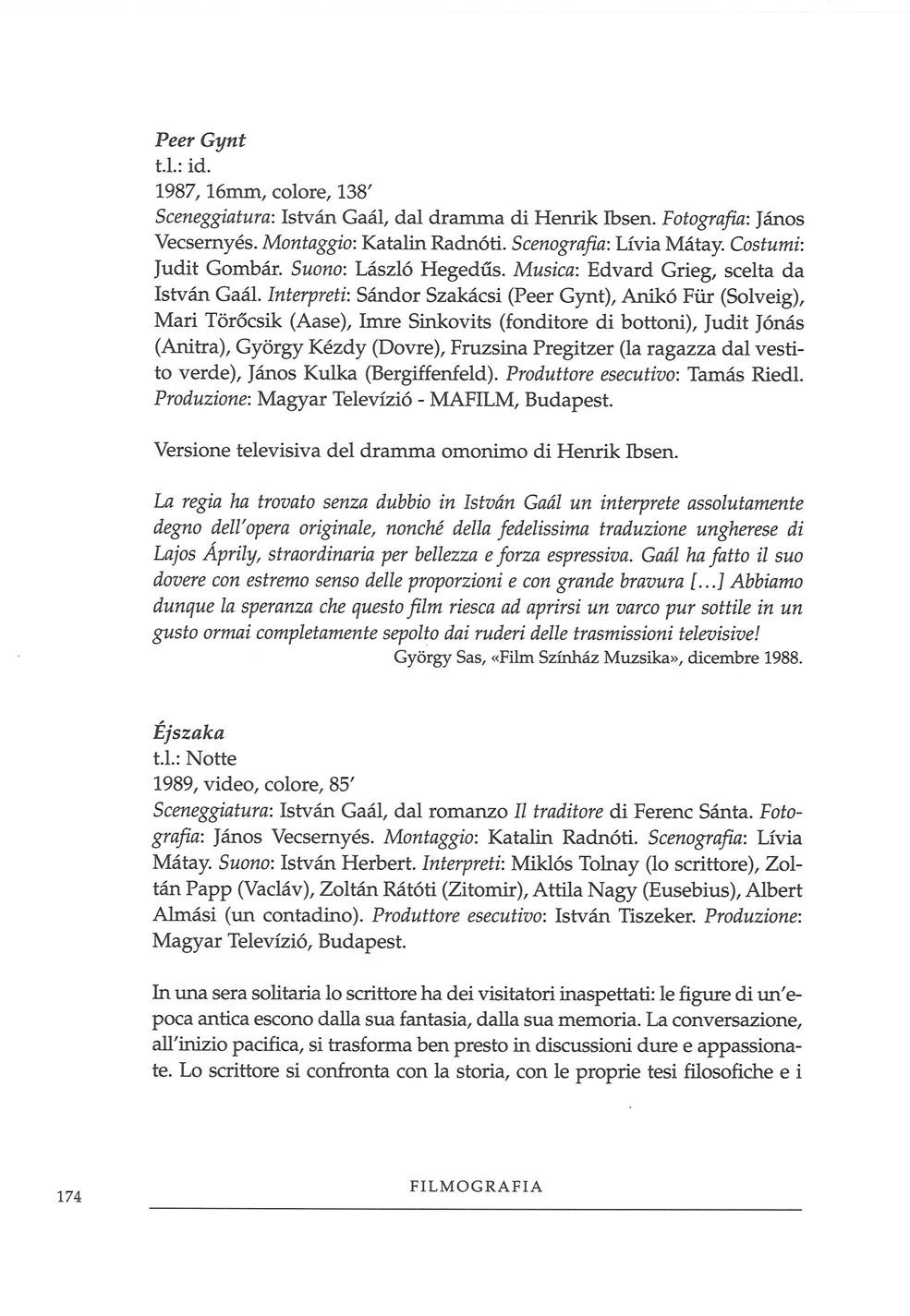 Peer Gynt
t.l.: id.
1987, 16mm, colore, 138'
Sceneggiatura: István Gaál, dal dramma di Henrik Ibsen. Fotografia: János Vecsernyés. Montaggio: Katalin Radnóti. Scenografia: Lívia Mátay. Costumi: Judit Gombár. Suono: László Hegedűs. Musica: Edvard Grieg, scelta da István Gaál. Interpreti: Sándor Szakácsi (Peer Gynt), Anikó Für (Solveig), Mari Törőcsik (Aase), Imre Sinkovits (fonditore di bottoni), Judit Jónás (Anitra), György Kézdy (Dovre), Fruzsina Pregitzer (la ragazza dal vestito verde), János Kulka (Bergiffenfeld). Produttore esecutivo: Tamás Riedl. Produzione: Magyar Televízió - MAFILM, Budapest.

Versione televisiva del dramma omonimo di Henrik Ibsen.

La regia ha trovato senza dubbio in István Gaál un interprete assolutamente degno dell'opera originale, nonché della fedelissima traduzione ungherese di Lajos Áprily, straordinaria per bellezza e forza espressiva. Gaál ha fatto il suo dovere con estremo senso delle proporzioni e con grande bravura [...] Abbiamo dunque la speranza che questo film riesca ad aprirsi un varco pur sottile in un gusto ormai completamente sepolto dai ruderi delle trasmissioni televisive!
György Sas, «Film Színház Muzsika», dicembre 1988.

Éjszaka
t.l.: Notte
1989, video, colore, 85'
Sceneggiatura: István Gaál, dal romanzo Il traditore di Ferenc Sánta. Fotografia: János Vecsernyés. Montaggio: Katalin Radnóti. Scenografia: Lívia Mátay. Suono: István Herbert. Interpreti: Miklós Tolnay (lo scrittore), Zoltán Papp (Vacláv), Zoltán Rátóti (Zitomir), Attila Nagy (Eusebius), Albert Almási (un contadino). Produttore esecutivo: István Tiszeker. Produzione: Magyar Televízió, Budapest.

In una sera solitaria lo scrittore ha dei visitatori inaspettati: le figure di un'epoca antica escono dalla sua fantasia, dalla sua memoria. La conversazione, all'inizio pacifica, si trasforma ben presto in discussioni dure e appassionate. Lo scrittore si confronta con la storia, con le proprie tesi filosofiche e i

174 FILMOGRAFIA